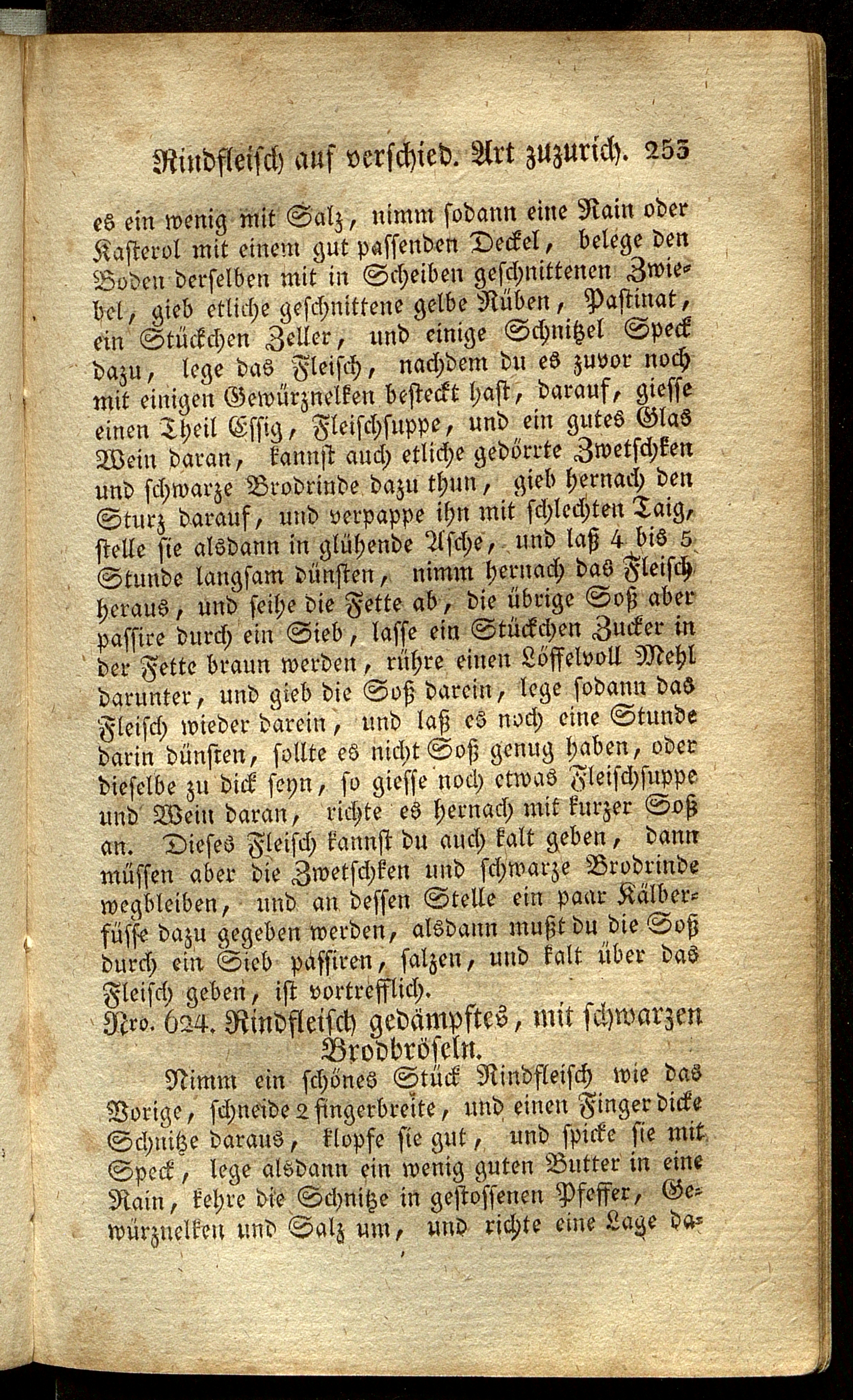 Rindfleisch auf verschied. Art zuzurich. 253

es ein wenig mit Salz, nimm sodann eine Rain oder Kasterol mit einem gut passenden Deckel, belege den Boden derselben mit in Scheiben geschnittenen Zwiebel, gieb etliche geschnittene gelbe Rüben, Pastinat, ein Stückchen Zeller, und einige Schnitzel Speck dazu, lege das Fleisch, nachdem du es zuvor noch mit einigen Gewürznelken besteckt hast, darauf, giesse einen Theil Essig, Fleischsuppe, und ein gutes Glas Wein daran, kannst auch etliche gedörrte Zwetschken und schwarze Brodrinde dazu thun, gieb hernach den Sturz darauf, und verpappe ihn mit schlechten Taig, stelle sie alsdann in glühende Asche, und laß 4 bis 5 Stunde langsam dünsten, nimm hernach das Fleisch heraus, und seihe die Fette ab, die übrige Soß aber passire durch ein Sieb, lasse ein Stückchen Zucker in der Fette braun werden, rühre einen Löffelvoll Mehl darunter, und gieb die Soß darein, lege sodann das Fleisch wieder darein, und laß es noch eine Stunde darin dünsten, sollte es nicht Soß genug haben, oder dieselbe zu dick seyn, so giesse noch etwas Fleischsuppe und Wein daran, richte es hernach mit kurzer Soß an. Dieses Fleisch kannst du auch kalt geben, dann müssen aber die Zwetschken und schwarze Brodrinde wegbleiben, und an dessen Stelle ein paar Kälberfüsse dazu gegeben werden, alsdann mußt du die Soß durch ein Sieb passiren, salzen, und kalt über das Fleisch geben, ist vortrefflich.

Nro. 624. Rindfleisch gedämpftes, mit schwarzen Brodbröseln.

Nimm ein schönes Stück Rindfleisch wie das Vorige, schneide 2 fingerbreite, und einen Finger dicke Schnitze daraus, klopfe sie gut, und spicke sie mit Speck, lege alsdann ein wenig guten Butter in eine Rain, kehre die Schnitze in gestossenen Pfeffer, Gewürznelken und Salz um, und richte eine Lage da-